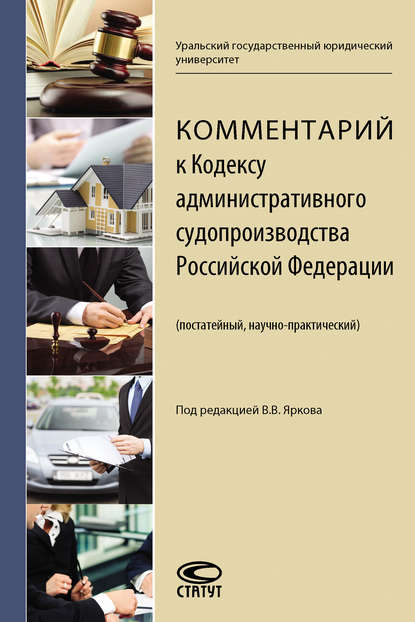 Уральский государственный юридический университет

КОММЕНТАРИЙ к Кодексу административного судопроизводства Российской Федерации

(постатейный, научно-практический)

Под редакцией В.В. Яркова

СТАТУТ